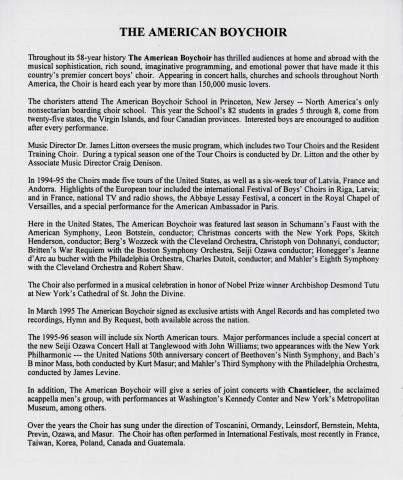 THE AMERICAN BOYCHOIR

Throughout its 58-year history The American Boychoir has thrilled audiences at home and abroad with the musical sophistication, rich sound, imaginative programming, and emotional power that have made it this country's premier concert boys' choir. Appearing in concert halls, churches and schools throughout North America, the Choir is heard each year by more than 150,000 music lovers.

The choristers attend The American Boychoir School in Princeton, New Jersey -- North America's only nonsectarian boarding choir school. This year the School's 82 students in grades 5 through 8, come from twenty-five states, the Virgin Islands, and four Canadian provinces. Interested boys are encouraged to audition after every performance.

Music Director Dr. James Litton oversees the music program, which includes two Tour Choirs and the Resident Training Choir. During a typical season one of the Tour Choirs is conducted by Dr. Litton and the other by Associate Music Director Craig Denison.

In 1994-95 the Choirs made five tours of the United States, as well as a six-week tour of Latvia, France and Andorra. Highlights of the European tour included the international Festival of Boys' Choirs in Riga, Latvia; and in France, national TV and radio shows, the Abbaye Lessay Festival, a concert in the Royal Chapel of Versailles, and a special performance for the American Ambassador in Paris.

Here in the United States, The American Boychoir was featured last season in Schumann's Faust with the American Symphony, Leon Botstein, conductor; Christmas concerts with the New York Pops, Skitch Henderson, conductor; Berg's Wozzeck with the Cleveland Orchestra, Christoph von Dohnanyi, conductor; Britten's War Requiem with the Boston Symphony Orchestra, Seiji Ozawa conductor; Honegger's Jeanne d'Arc au bucher with the Philadelphia Orchestra, Charles Dutoit, conductor; and Mahler's Eighth Symphony with the Cleveland Orchestra and Robert Shaw.

The Choir also performed in a musical celebration in honor of Nobel Prize winner Archbishop Desmond Tutu at New York's Cathedral of St. John the Divine.

In March 1995 The American Boychoir signed as exclusive artists with Angel Records and has completed two recordings, Hymn and By Request, both available across the nation.

The 1995-96 season will include six North American tours. Major performances include a special concert at the new Seiji Ozawa Concert Hall at Tanglewood with John Williams; two appearances with the New York Philharmonic --- the United Nations 50th anniversary concert of Beethoven's Ninth Symphony, and Bach's B minor Mass, both conducted by Kurt Masur; and Mahler's Third Symphony with the Philadelphia Orchestra, conducted by James Levine.

In addition, The American Boychoir will give a series of joint concerts with Chanticleer, the acclaimed acappella men's group, with performances at Washington's Kennedy Center and New York's Metropolitan Museum, among others.

Over the years the Choir has sung under the direction of Toscanini, Ormandy, Leinsdorf, Bernstein, Mehta, Previn, Ozawa, and Masur. The Choir has often performed in International Festivals, most recently in France, Taiwan, Korea, Poland, Canada and Guatemala.